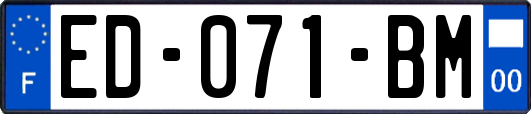 F
ED-071-BM
00